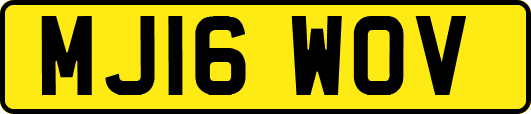 MJ16 WOV